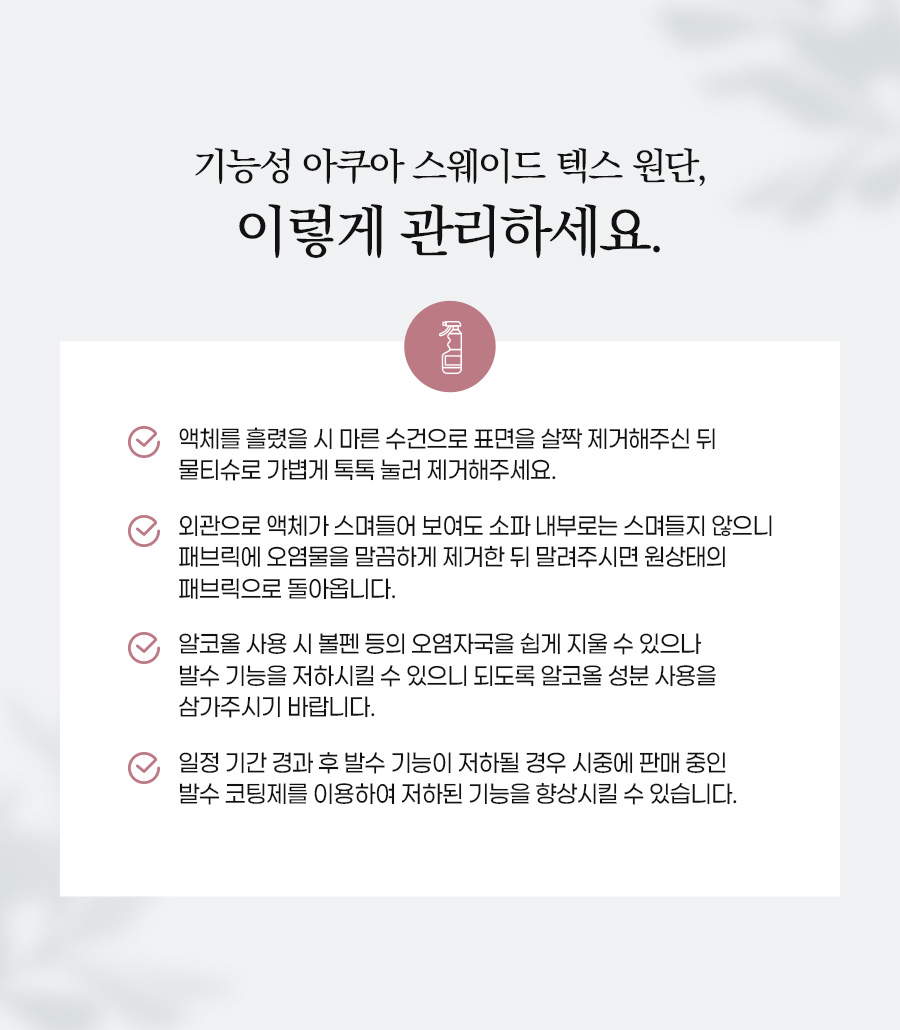 기능성 아쿠아 스웨이드 텍스 원단,
이렇게 관리하세요.

액체를 흘렸을 시 마른 수건으로 표면을 살짝 제거해주신 뒤 물티슈로 가볍게 톡톡 눌러 제거해주세요.

외관으로 액체가 스며들어 보여도 소파 내부로는 스며들지 않으니 패브릭에 오염물을 말끔하게 제거한 뒤 말려주시면 원상태의 패브릭으로 돌아옵니다.

알코올 사용 시 볼펜 등의 오염자국을 쉽게 지울 수 있으나 발수 기능을 저하시킬 수 있으니 되도록 알코올 성분 사용을 삼가주시기 바랍니다.

일정 기간 경과 후 발수 기능이 저하될 경우 시중에 판매 중인 발수 코팅제를 이용하여 저하된 기능을 향상시킬 수 있습니다.